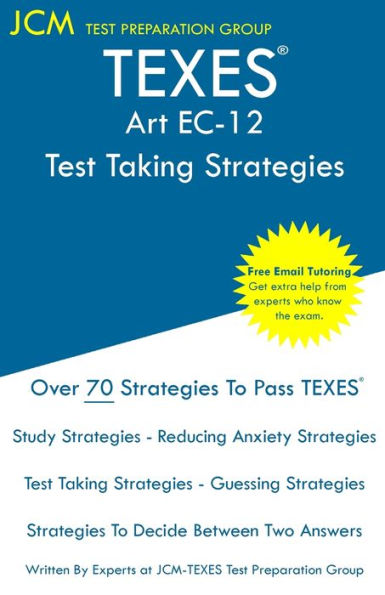 JCM TEST PREPARATION GROUP

TEXES®
Art EC-12
Test Taking Strategies

Free Email Tutoring
Get extra help from experts who know the exam.

Over 70 Strategies To Pass TEXES®

Study Strategies - Reducing Anxiety Strategies

Test Taking Strategies - Guessing Strategies

Strategies To Decide Between Two Answers

Written By Experts at JCM-TEXES Test Preparation Group